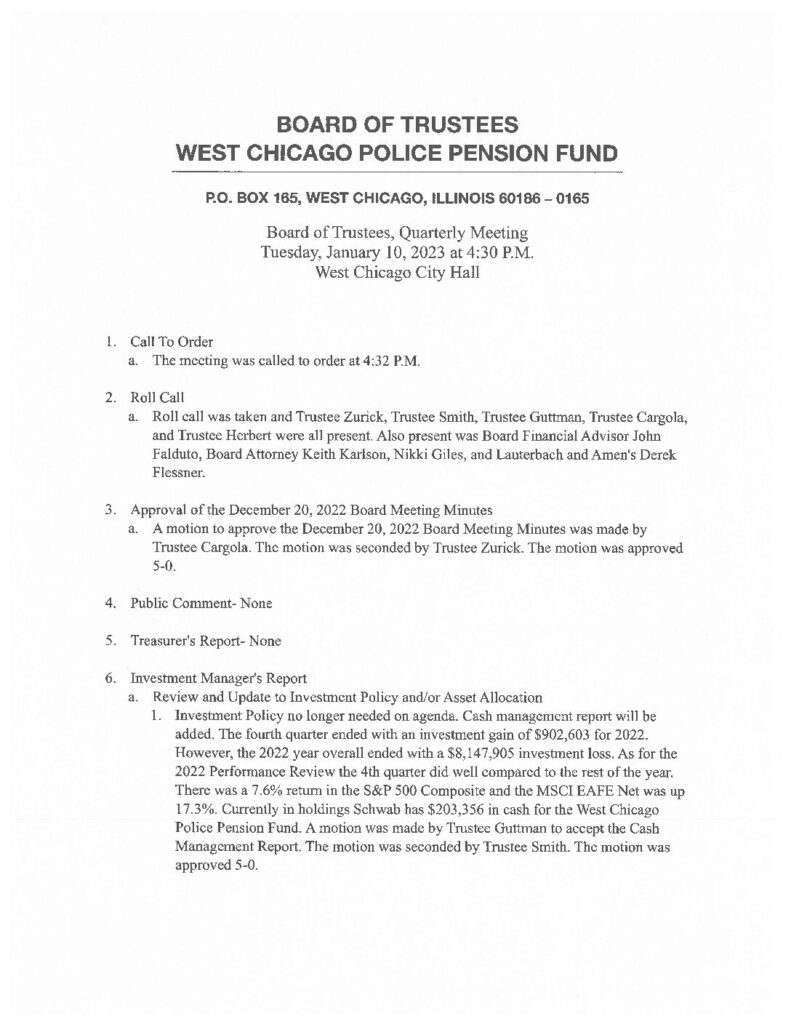 BOARD OF TRUSTEES
WEST CHICAGO POLICE PENSION FUND

P.O. BOX 165, WEST CHICAGO, ILLINOIS 60186 – 0165

Board of Trustees, Quarterly Meeting
Tuesday, January 10, 2023 at 4:30 P.M.
West Chicago City Hall

1. Call To Order
a. The meeting was called to order at 4:32 P.M.

2. Roll Call
a. Roll call was taken and Trustee Zurick, Trustee Smith, Trustee Guttman, Trustee Cargola, and Trustee Herbert were all present. Also present was Board Financial Advisor John Falduto, Board Attorney Keith Karlson, Nikki Giles, and Lauterbach and Amen's Derek Flessner.

3. Approval of the December 20, 2022 Board Meeting Minutes
a. A motion to approve the December 20, 2022 Board Meeting Minutes was made by Trustee Cargola. The motion was seconded by Trustee Zurick. The motion was approved 5-0.

4. Public Comment- None

5. Treasurer's Report- None

6. Investment Manager's Report
a. Review and Update to Investment Policy and/or Asset Allocation
1. Investment Policy no longer needed on agenda. Cash management report will be added. The fourth quarter ended with an investment gain of $902,603 for 2022. However, the 2022 year overall ended with a $8,147,905 investment loss. As for the 2022 Performance Review the 4th quarter did well compared to the rest of the year. There was a 7.6% return in the S&P 500 Composite and the MSCI EAFE Net was up 17.3%. Currently in holdings Schwab has $203,356 in cash for the West Chicago Police Pension Fund. A motion was made by Trustee Guttman to accept the Cash Management Report. The motion was seconded by Trustee Smith. The motion was approved 5-0.